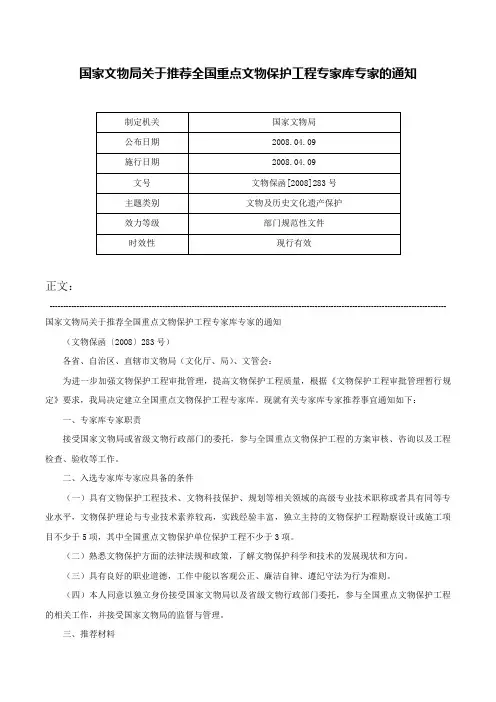 国家文物局关于推荐全国重点文物保护工程专家库专家的通知

| 制定机关 | 国家文物局 |
|---|---|
| 公布日期 | 2008.04.09 |
| 施行日期 | 2008.04.09 |
| 文号 | 文物保函[2008]283号 |
| 主题类别 | 文物及历史文化遗产保护 |
| 效力等级 | 部门规范性文件 |
| 时效性 | 现行有效 |

正文：

国家文物局关于推荐全国重点文物保护工程专家库专家的通知

（文物保函〔2008〕283号）

各省、自治区、直辖市文物局（文化厅、局）、文管会：

为进一步加强文物保护工程审批管理，提高文物保护工程质量，根据《文物保护工程审批管理暂行规定》要求，我局决定建立全国重点文物保护工程专家库。现就有关专家库专家推荐事宜通知如下：

一、专家库专家职责

接受国家文物局或省级文物行政部门的委托，参与全国重点文物保护工程的方案审核、咨询以及工程检查、验收等工作。

二、入选专家库专家应具备的条件

（一）具有文物保护工程技术、文物科技保护、规划等相关领域的高级专业技术职称或者具有同等专业水平，文物保护理论与专业技术素养较高，实践经验丰富，独立主持的文物保护工程勘察设计或施工项目不少于5项，其中全国重点文物保护单位保护工程不少于3项。

（二）熟悉文物保护方面的法律法规和政策，了解文物保护科学和技术的发展现状和方向。

（三）具有良好的职业道德，工作中能以客观公正、廉洁自律、遵纪守法为行为准则。

（四）本人同意以独立身份接受国家文物局以及省级文物行政部门委托，参与全国重点文物保护工程的相关工作，并接受国家文物局的监督与管理。

三、推荐材料